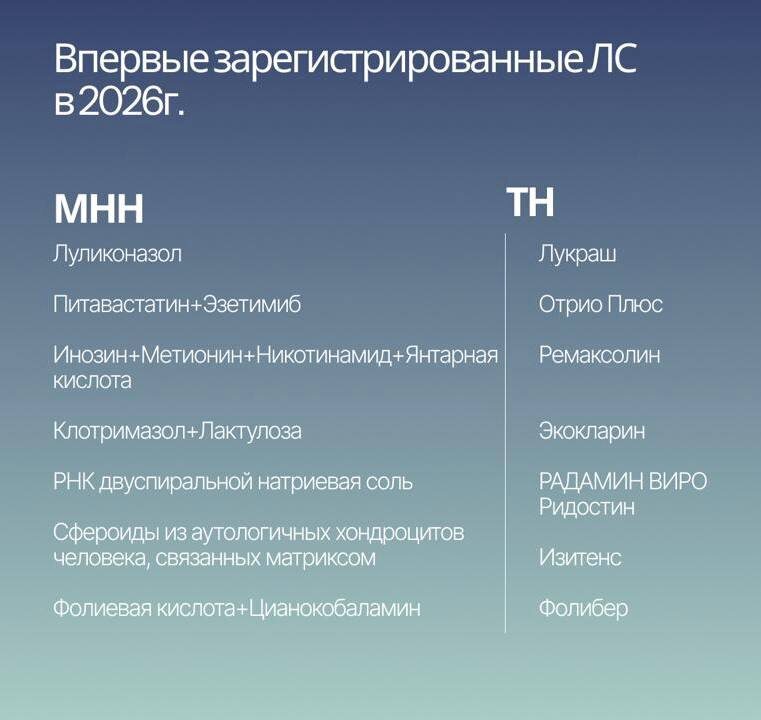 Впервые зарегистрированные ЛС в 2026г.

| МНН | ТН |
|---|---|
| Луликоназол | Лукраш |
| Питавастатин+Эзетимиб | Отрио Плюс |
| Инозин+Метионин+Никотинамид+Янтарная кислота | Ремаксолин |
| Клотримазол+Лактулоза | Экокларин |
| РНК двуспиральной натриевая соль | РАДАМИН ВИРО Ридостин |
| Сфероиды из аутологичных хондроцитов человека, связанных матриксом | Изитенс |
| Фолиевая кислота+Цианокобаламин | Фолибер |